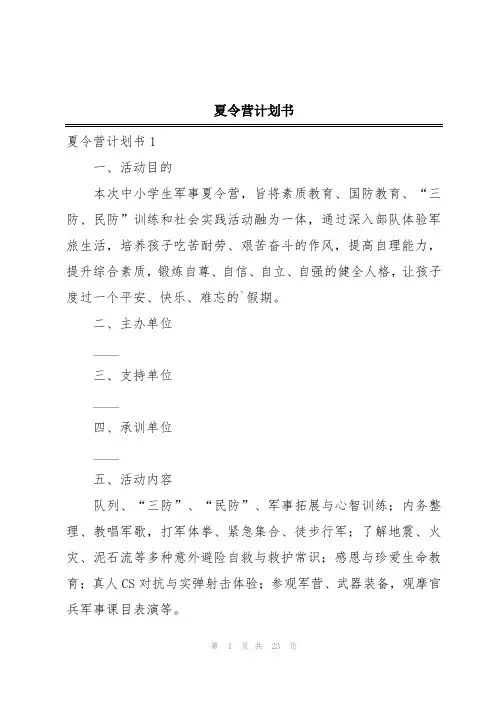 夏令营计划书

夏令营计划书 1

一、活动目的

本次中小学生军事夏令营，旨将素质教育、国防教育、“三防、民防”训练和社会实践活动融为一体，通过深入部队体验军旅生活，培养孩子吃苦耐劳、艰苦奋斗的作风，提高自理能力，提升综合素质，锻炼自尊、自信、自立、自强的健全人格，让孩子度过一个平安、快乐、难忘的`假期。

二、主办单位

____

三、支持单位

____

四、承训单位

____

五、活动内容

队列、“三防”、“民防”、军事拓展与心智训练；内务整理、教唱军歌，打军体拳、紧急集合、徒步行军；了解地震、火灾、泥石流等多种意外避险自救与救护常识；感恩与珍爱生命教育；真人 CS 对抗与实弹射击体验；参观军营、武器装备，观摩官兵军事课目表演等。

第 1 页 共 23 页